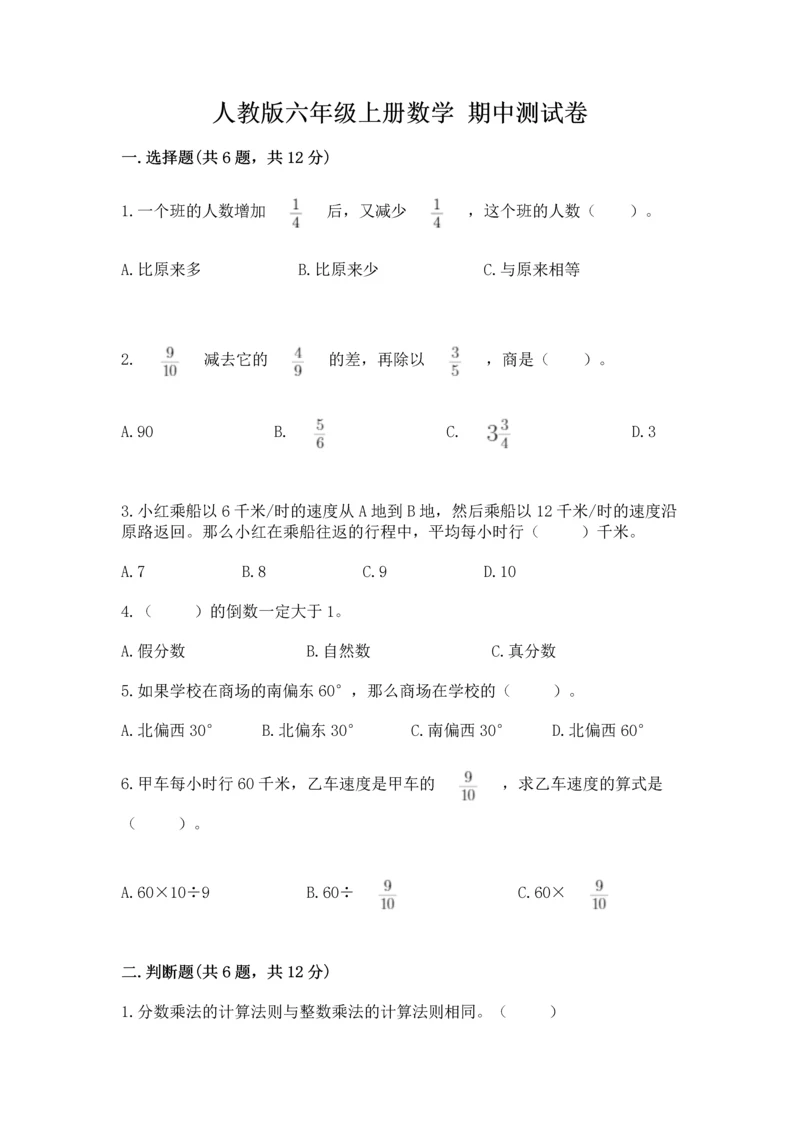 人教版六年级上册数学 期中测试卷

一.选择题(共6题，共12分)

1.一个班的人数增加 $\frac{1}{4}$ 后，又减少 $\frac{1}{4}$ ，这个班的人数（　　）。

A.比原来多　　B.比原来少　　C.与原来相等

2. $\frac{9}{10}$ 减去它的 $\frac{4}{9}$ 的差，再除以 $\frac{3}{5}$ ，商是（　　）。

A.90　　B. $\frac{5}{6}$　　C. $3\frac{3}{4}$　　D.3

3.小红乘船以6千米/时的速度从A地到B地，然后乘船以12千米/时的速度沿原路返回。那么小红在乘船往返的行程中，平均每小时行（　　）千米。

A.7　　B.8　　C.9　　D.10

4.（　　）的倒数一定大于1。

A.假分数　　B.自然数　　C.真分数

5.如果学校在商场的南偏东60°，那么商场在学校的（　　）。

A.北偏西30°　　B.北偏东30°　　C.南偏西30°　　D.北偏西60°

6.甲车每小时行60千米，乙车速度是甲车的 $\frac{9}{10}$ ，求乙车速度的算式是（　　）。

A.60×10÷9　　B.60÷ $\frac{9}{10}$　　C.60× $\frac{9}{10}$

二.判断题(共6题，共12分)

1.分数乘法的计算法则与整数乘法的计算法则相同。（　　）